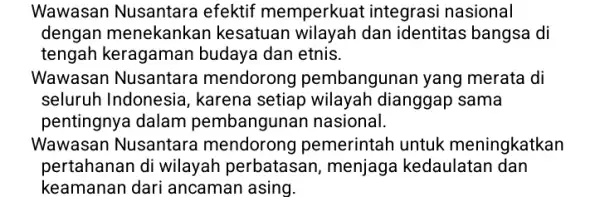 Wawasan Nusantara efektif memperkuat integrasi nasional dengan menekankan kesatuan wilayah dan identitas bangsa di tengah keragaman budaya dan etnis.

Wawasan Nusantara mendorong pembangunan yang merata di seluruh Indonesia, karena setiap wilayah dianggap sama pentingnya dalam pembangunan nasional.

Wawasan Nusantara mendorong pemerintah untuk meningkatkan pertahanan di wilayah perbatasan, menjaga kedaulatan dan keamanan dari ancaman asing.